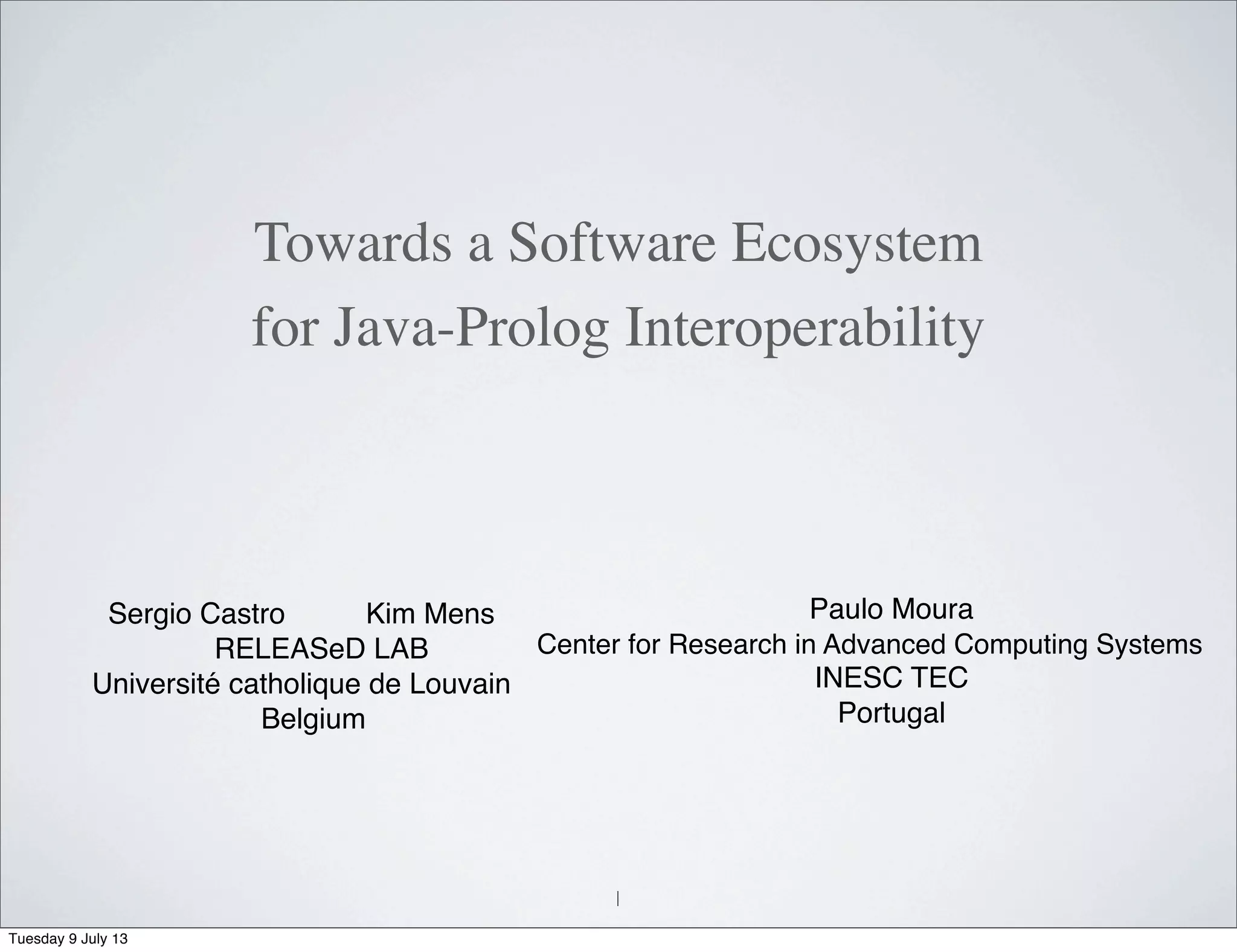 Towards a Software Ecosystem
for Java-Prolog Interoperability

Sergio Castro          Kim Mens
RELEASeD LAB
Université catholique de Louvain
Belgium

Paulo Moura
Center for Research in Advanced Computing Systems
INESC TEC
Portugal

1

Tuesday 9 July 13